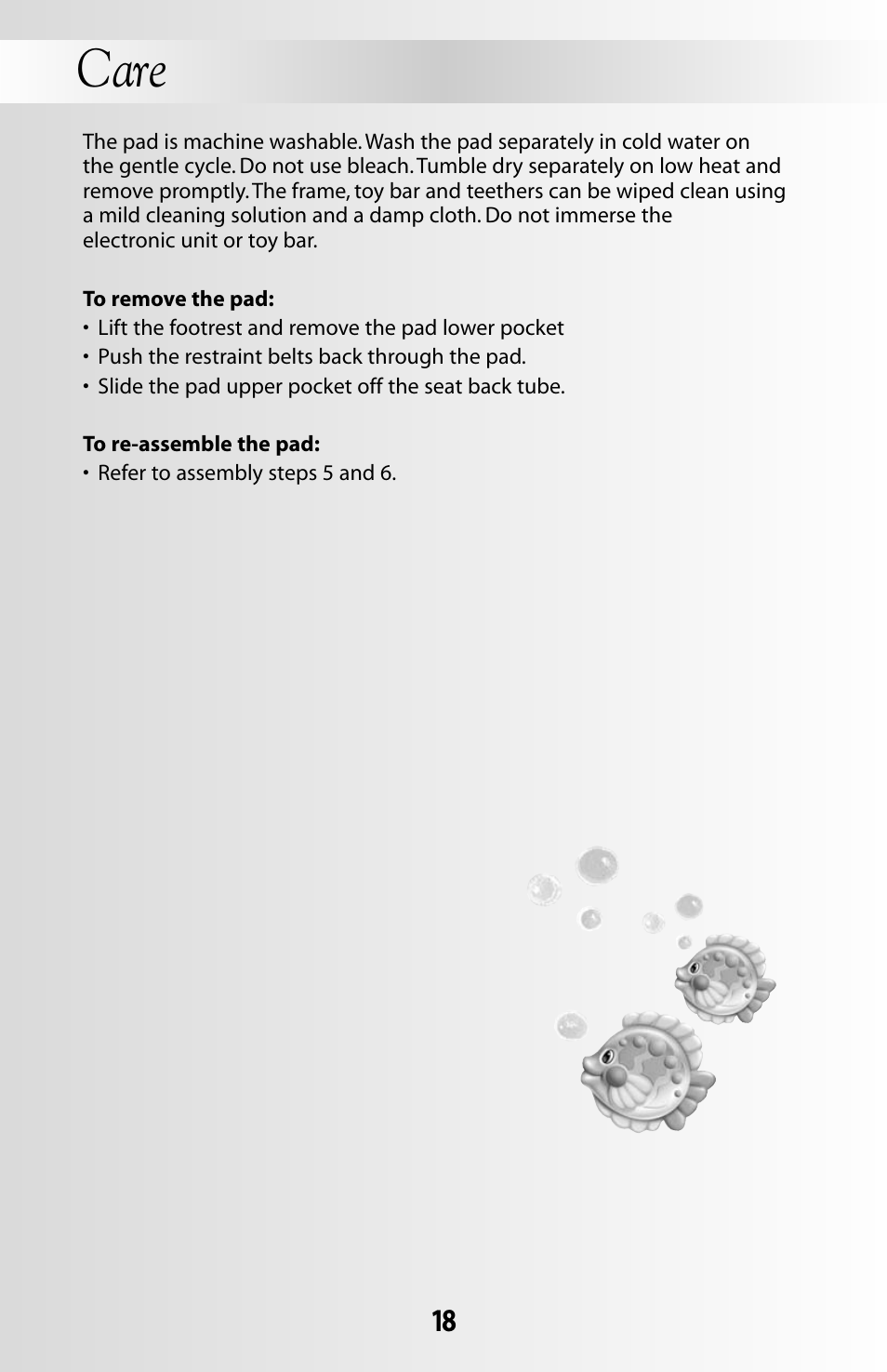 Care

The pad is machine washable. Wash the pad separately in cold water on the gentle cycle. Do not use bleach. Tumble dry separately on low heat and remove promptly. The frame, toy bar and teethers can be wiped clean using a mild cleaning solution and a damp cloth. Do not immerse the electronic unit or toy bar.

To remove the pad:
• Lift the footrest and remove the pad lower pocket
• Push the restraint belts back through the pad.
• Slide the pad upper pocket off the seat back tube.

To re-assemble the pad:
• Refer to assembly steps 5 and 6.

18